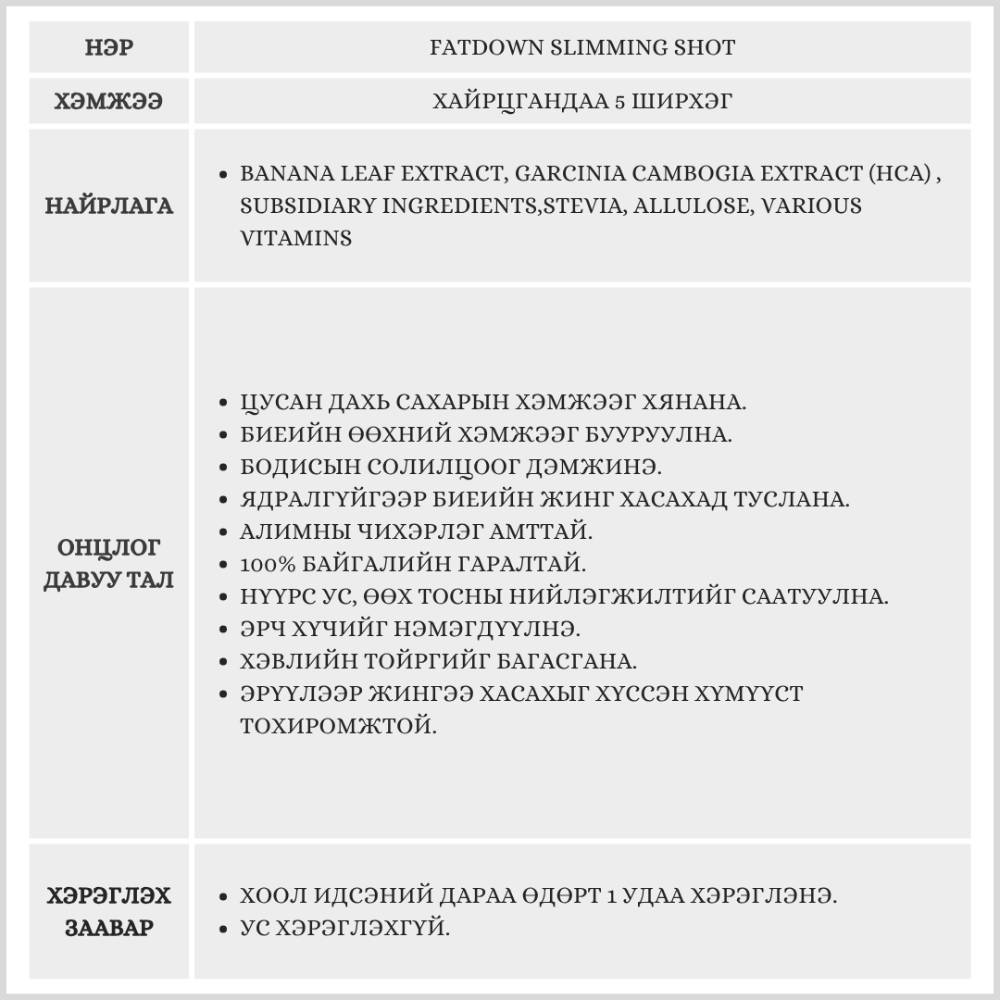 | НЭР | FATDOWN SLIMMING SHOT |
|---|---|
| ХЭМЖЭЭ | ХАЙРЦГАНДАА 5 ШИРХЭГ |
| НАЙРЛАГА | • BANANA LEAF EXTRACT, GARCINIA CAMBOGIA EXTRACT (HCA) , SUBSIDIARY INGREDIENTS,STEVIA, ALLULOSE, VARIOUS VITAMINS |
| ОНЦЛОГ ДАВУУ ТАЛ | • ЦУСАН ДАХЬ САХАРЫН ХЭМЖЭЭГ ХЯНАНА. • БИЕИЙН ӨӨХНИЙ ХЭМЖЭЭГ БУУРУУЛНА. • БОДИСЫН СОЛИЛЦООГ ДЭМЖИНЭ. • ЯДРАЛГҮЙГЭЭР БИЕИЙН ЖИНГ ХАСАХАД ТУСЛАНА. • АЛИМНЫ ЧИХЭРЛЭГ АМТТАЙ. • 100% БАЙГАЛИЙН ГАРАЛТАЙ. • НҮҮРС УС, ӨӨХ ТОСНЫ НИЙЛЭГЖИЛТИЙГ СААТУУЛНА. • ЭРЧ ХҮЧИЙГ НЭМЭГДҮҮЛНЭ. • ХЭВЛИЙН ТОЙРГИЙГ БАГАСГАНА. • ЭРҮҮЛЭЭР ЖИНГЭЭ ХАСАХЫГ ХҮССЭН ХҮМҮҮСТ ТОХИРОМЖТОЙ. |
| ХЭРЭГЛЭХ ЗААВАР | • ХООЛ ИДСЭНИЙ ДАРАА ӨДӨРТ 1 УДАА ХЭРЭГЛЭНЭ. • УС ХЭРЭГЛЭХГҮЙ. |